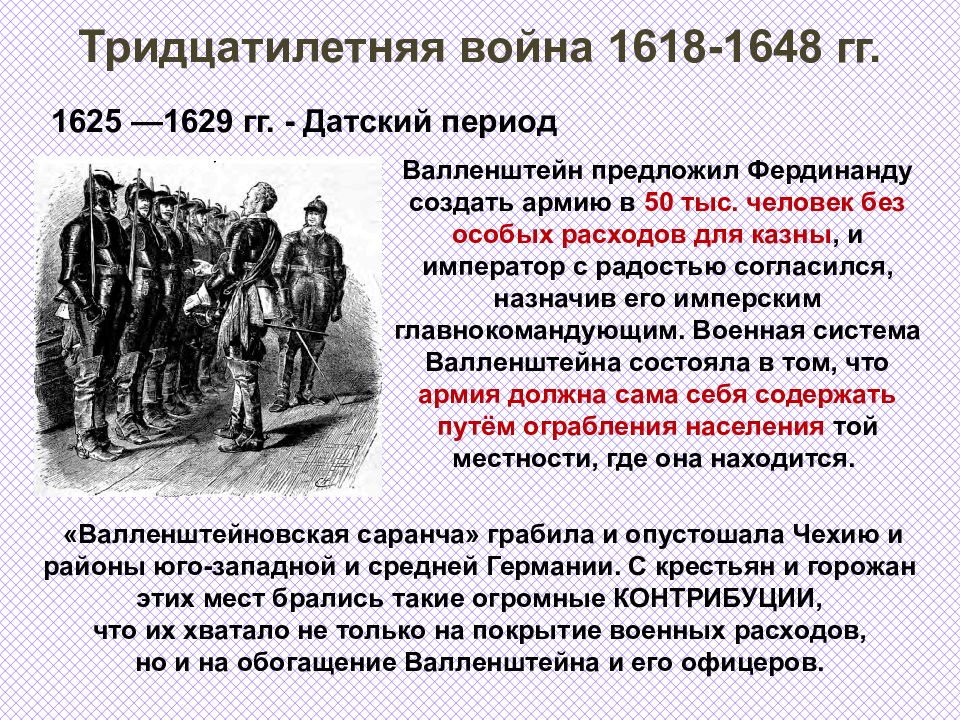 Тридцатилетняя война 1618-1648 гг.

1625 —1629 гг. - Датский период

Валленштейн предложил Фердинанду создать армию в 50 тыс. человек без особых расходов для казны, и император с радостью согласился, назначив его имперским главнокомандующим. Военная система Валленштейна состояла в том, что армия должна сама себя содержать путём ограбления населения той местности, где она находится.

«Валленштейновская саранча» грабила и опустошала Чехию и районы юго-западной и средней Германии. С крестьян и горожан этих мест брались такие огромные КОНТРИБУЦИИ, что их хватало не только на покрытие военных расходов, но и на обогащение Валленштейна и его офицеров.